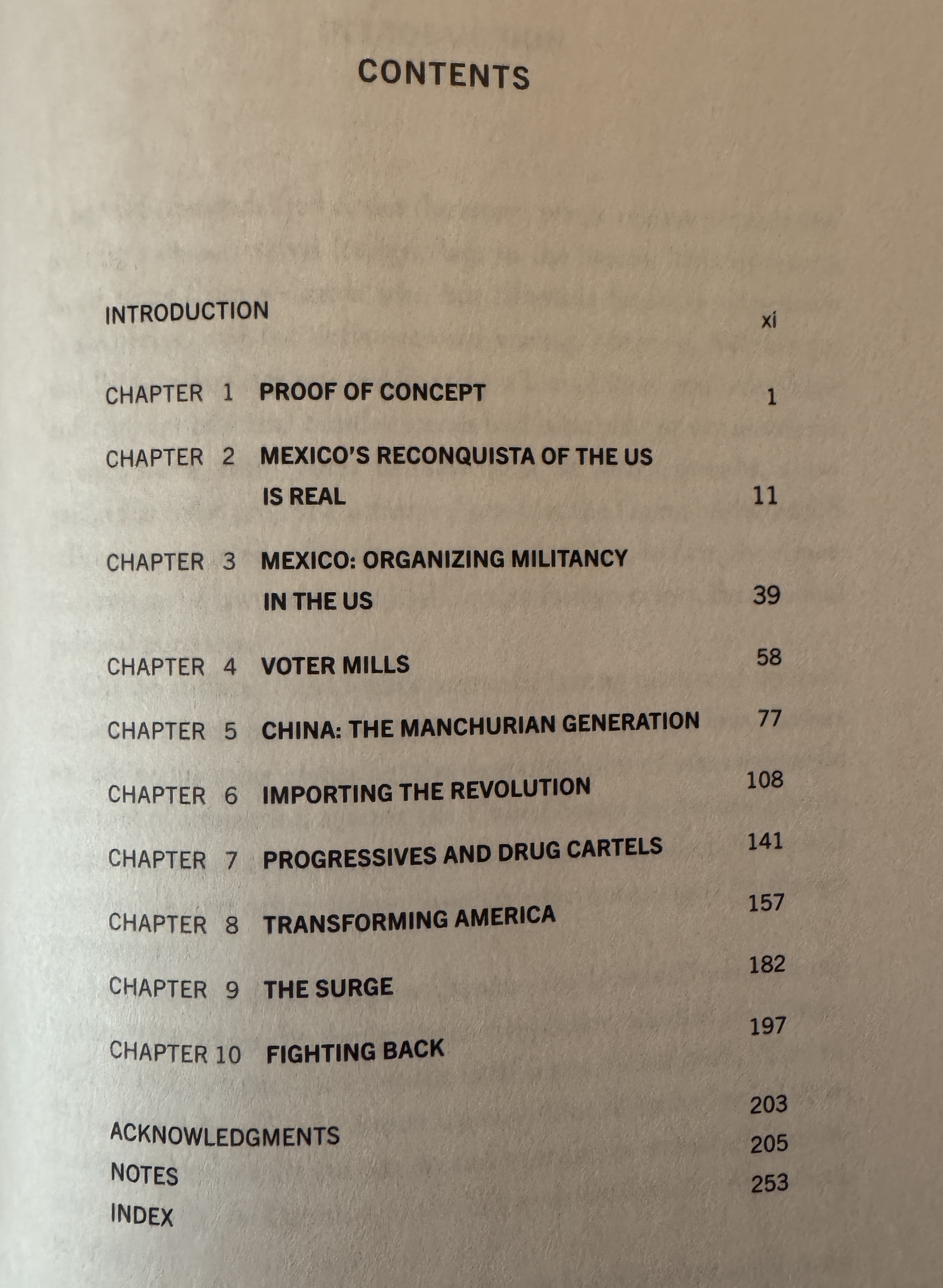 CONTENTS

INTRODUCTION xi

CHAPTER 1 PROOF OF CONCEPT 1

CHAPTER 2 MEXICO'S RECONQUISTA OF THE US IS REAL 11

CHAPTER 3 MEXICO: ORGANIZING MILITANCY IN THE US 39

CHAPTER 4 VOTER MILLS 58

CHAPTER 5 CHINA: THE MANCHURIAN GENERATION 77

CHAPTER 6 IMPORTING THE REVOLUTION 108

CHAPTER 7 PROGRESSIVES AND DRUG CARTELS 141

CHAPTER 8 TRANSFORMING AMERICA 157

CHAPTER 9 THE SURGE 182

CHAPTER 10 FIGHTING BACK 197

ACKNOWLEDGMENTS 203
NOTES 205
INDEX 253